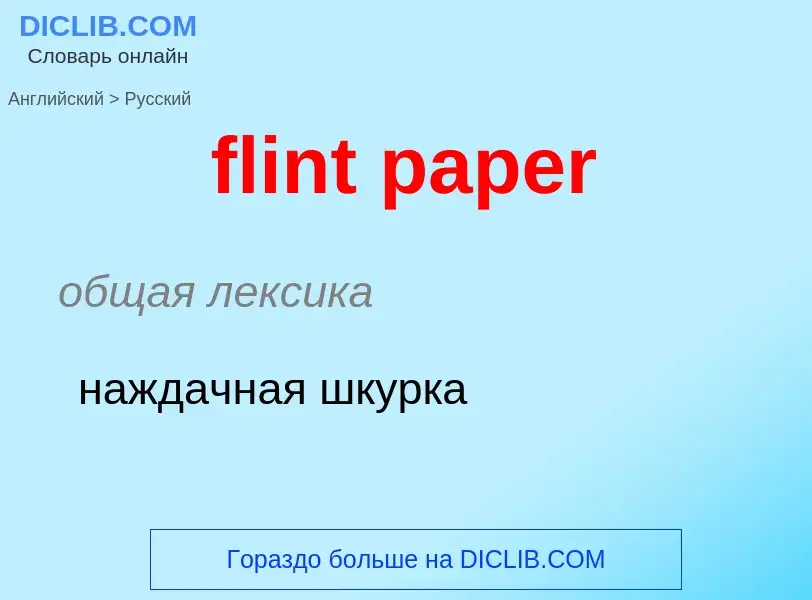 DICLIB.COM
Словарь онлайн

Английский > Русский

flint paper

общая лексика

наждачная шкурка

Гораздо больше на DICLIB.COM